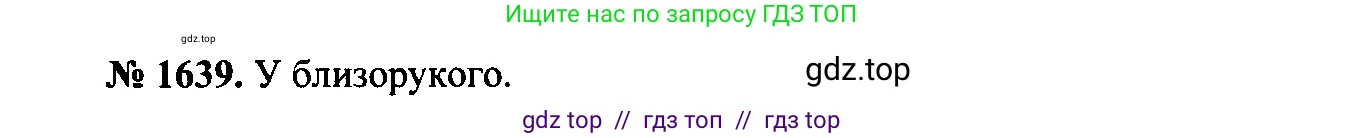 Ищите нас по запросу ГДЗ ТОП

gdz.top

№ 1639. У близорукого.

gdz.top

gdz top // гдз топ // гдз top